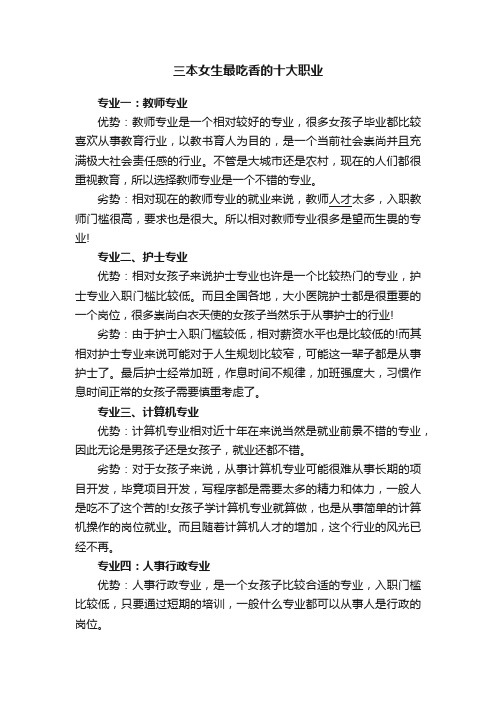 三本女生最吃香的十大职业

专业一：教师专业

优势：教师专业是一个相对较好的专业，很多女孩子毕业都比较喜欢从事教育行业，以教书育人为目的，是一个当前社会崇尚并且充满极大社会责任感的行业。不管是大城市还是农村，现在的人们都很重视教育，所以选择教师专业是一个不错的专业。

劣势：相对现在的教师专业的就业来说，教师人才太多，入职教师门槛很高，要求也是很大。所以相对教师专业很多是望而生畏的专业!

专业二、护士专业

优势：相对女孩子来说护士专业也许是一个比较热门的专业，护士专业入职门槛比较低。而且全国各地，大小医院护士都是很重要的一个岗位，很多崇尚白衣天使的女孩子当然乐于从事护士的行业!

劣势：由于护士入职门槛较低，相对薪资水平也是比较低的!而其相对护士专业来说可能对于人生规划比较窄，可能这一辈子都是从事护士了。最后护士经常加班，作息时间不规律，加班强度大，习惯作息时间正常的女孩子需要慎重考虑了。

专业三、计算机专业

优势：计算机专业相对近十年在来说当然是就业前景不错的专业，因此无论是男孩子还是女孩子，就业还都不错。

劣势：对于女孩子来说，从事计算机专业可能很难从事长期的项目开发，毕竟项目开发，写程序都是需要太多的精力和体力，一般人是吃不了这个苦的!女孩子学计算机专业就算做，也是从事简单的计算机操作的岗位就业。而且随着计算机人才的增加，这个行业的风光已经不再。

专业四：人事行政专业

优势：人事行政专业，是一个女孩子比较合适的专业，入职门槛比较低，只要通过短期的培训，一般什么专业都可以从事人是行政的岗位。